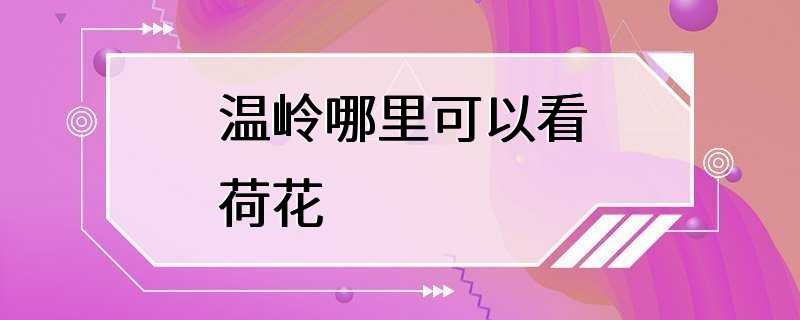 温岭哪里可以看荷花